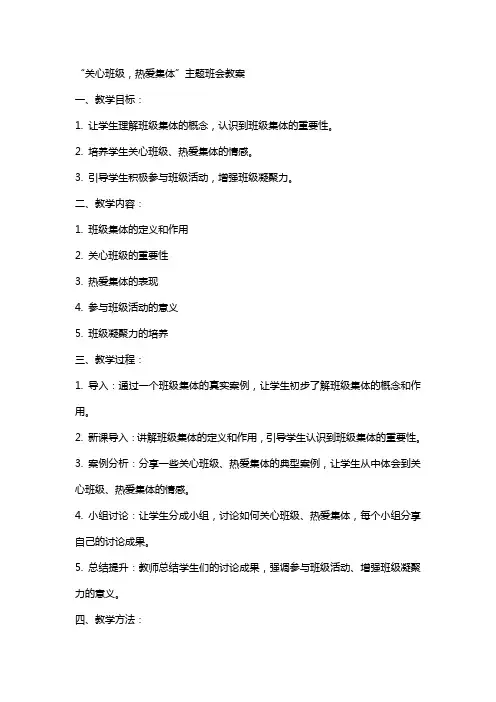 “关心班级，热爱集体”主题班会教案

一、教学目标：

1.让学生理解班级集体的概念，认识到班级集体的重要性。

2.培养学生关心班级、热爱集体的情感。

3.引导学生积极参与班级活动，增强班级凝聚力。

二、教学内容：

1.班级集体的定义和作用

2.关心班级的重要性

3.热爱集体的表现

4.参与班级活动的意义

5.班级凝聚力的培养

三、教学过程：

1.导入：通过一个班级集体的真实案例，让学生初步了解班级集体的概念和作用。

2.新课导入：讲解班级集体的定义和作用，引导学生认识到班级集体的重要性。

3.案例分析：分享一些关心班级、热爱集体的典型案例，让学生从中体会到关心班级、热爱集体的情感。

4.小组讨论：让学生分成小组，讨论如何关心班级、热爱集体，每个小组分享自己的讨论成果。

5.总结提升：教师总结学生们的讨论成果，强调参与班级活动、增强班级凝聚力的意义。

四、教学方法：